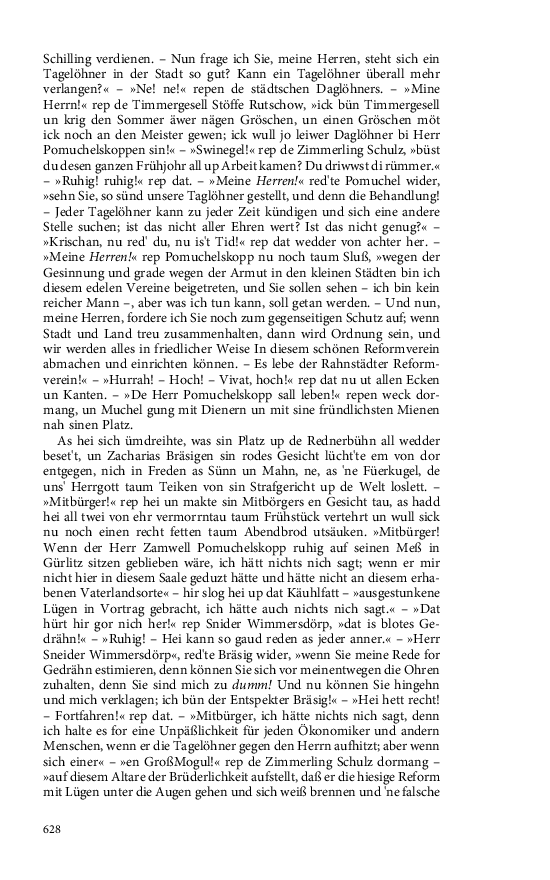 Schilling verdienen. – Nun frage ich Sie, meine Herren, steht sich ein Tagelöhner in der Stadt so gut? Kann ein Tagelöhner überall mehr verlangen?« – »Ne! ne!« repen de städtschen Daglöhners. – »Mine Herrn!« rep de Timmergesell Stöffe Rutschow, »ick bün Timmergesell un krig den Sommer äwer nägen Gröschen, un einen Gröschen möt ick noch an den Meister gewen; ick wull jo leiwer Daglöhner bi Herr Pomuchelskoppen sin!« – »Swinegel!« rep de Zimmerling Schulz, »büst du desen ganzen Frühjohr all up Arbeit kamen? Du driwwst di rümmer.« – »Ruhig! ruhig!« rep dat. – »Meine Herren!« red'te Pomuchel wider, »sehn Sie, so sünd unsere Taglöhner gestellt, und denn die Behandlung! – Jeder Tagelöhner kann zu jeder Zeit kündigen und sich eine andere Stelle suchen; ist das nicht aller Ehren wert? Ist das nicht genug?« – »Krischan, nu red' du, nu is't Tid!« rep dat wedder von achter her. – »Meine Herren!« rep Pomuchelskopp nu noch taum Sluß, »wegen der Gesinnung und grade wegen der Armut in den kleinen Städten bin ich diesem edelen Vereine beigetreten, und Sie sollen sehen – ich bin kein reicher Mann –, aber was ich tun kann, soll getan werden. – Und nun, meine Herren, fordere ich Sie noch zum gegenseitigen Schutz auf; wenn Stadt und Land treu zusammenhalten, dann wird Ordnung sein, und wir werden alles in friedlicher Weise In diesem schönen Reformverein abmachen und einrichten können. – Es lebe der Rahnstädter Reformverein!« – »Hurrah! – Hoch! – Vivat, hoch!« rep dat nu ut allen Ecken un Kanten. – »De Herr Pomuchelskopp sall leben!« repen weck dormang, un Muchel gung mit Dienern un mit sine fründlichsten Mienen nah sinen Platz.

As hei sich ümdreihte, was sin Platz up de Rednerbühn all wedder beset't, un Zacharias Bräsigen sin rodes Gesicht lücht'te em von dor entgegen, nich in Freden as Sünn un Mahn, ne, as 'ne Füerkugel, de uns' Herrgott taum Teiken von sin Strafgericht up de Welt loslett. – »Mitbürger!« rep hei un makte sin Mitbörgers en Gesicht tau, as hadd hei all twei von ehr vermorrntau taum Frühstück vertehrt un wull sick nu noch einen recht fetten taum Abendbrod utsäuken. »Mitbürger! Wenn der Herr Zamwell Pomuchelskopp ruhig auf seinen Meß in Gürlitz sitzen geblieben wäre, ich hätt nichts nich sagt; wenn er mir nicht hier in diesem Saale geduzt hätte und hätte nicht an diesem erhabenen Vaterlandsorte« – hir slog hei up dat Käuhlfatt – »ausgestunkene Lügen in Vortrag gebracht, ich hätte auch nichts nich sagt.« – »Dat hürt hir gor nich her!« rep Snider Wimmersdörp, »dat is blotes Gedrähn!« – »Ruhig! – Hei kann so gaud reden as jeder anner.« – »Herr Sneider Wimmersdörp«, red'te Bräsig wider, »wenn Sie meine Rede for Gedrähn estimieren, denn können Sie sich vor meinentwegen die Ohren zuhalten, denn Sie sind mich zu dumm! Und nu können Sie hingehn und mich verklagen; ich bün der Entspekter Bräsig!« – »Hei hett recht! – Fortfahren!« rep dat. – »Mitbürger, ich hätte nichts nich sagt, denn ich halte es for eine Unpäßlichkeit für jeden Ökonomiker und andern Menschen, wenn er die Tagelöhner gegen den Herrn aufhitzt; aber wenn sich einer« – »en GroßMogul!« rep de Zimmerling Schulz dormang – »auf diesem Altare der Brüderlichkeit aufstellt, daß er die hiesige Reform mit Lügen unter die Augen gehen und sich weiß brennen und 'ne falsche

628